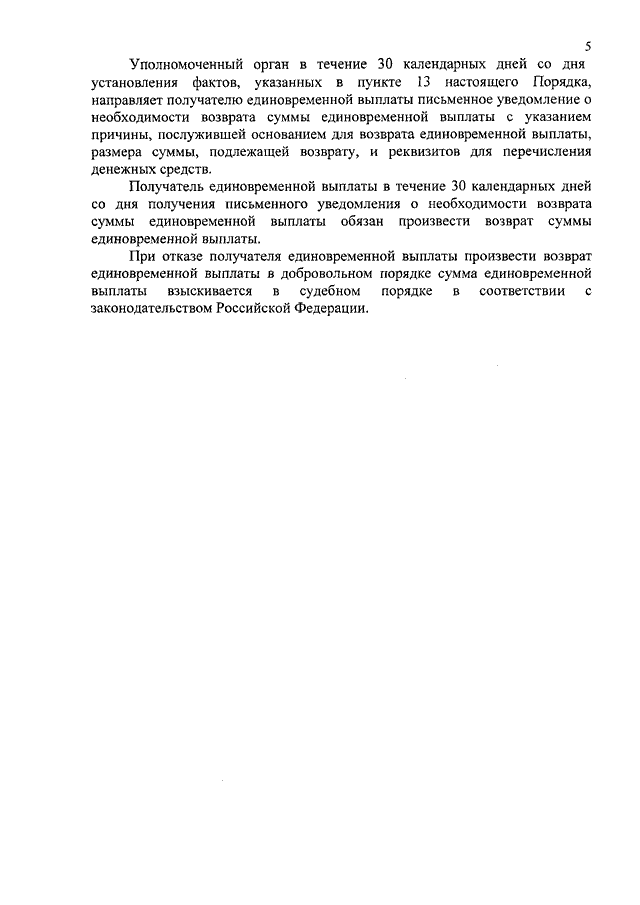 5

Уполномоченный орган в течение 30 календарных дней со дня установления фактов, указанных в пункте 13 настоящего Порядка, направляет получателю единовременной выплаты письменное уведомление о необходимости возврата суммы единовременной выплаты с указанием причины, послужившей основанием для возврата единовременной выплаты, размера суммы, подлежащей возврату, и реквизитов для перечисления денежных средств.

Получатель единовременной выплаты в течение 30 календарных дней со дня получения письменного уведомления о необходимости возврата суммы единовременной выплаты обязан произвести возврат суммы единовременной выплаты.

При отказе получателя единовременной выплаты произвести возврат единовременной выплаты в добровольном порядке сумма единовременной выплаты взыскивается в судебном порядке в соответствии с законодательством Российской Федерации.